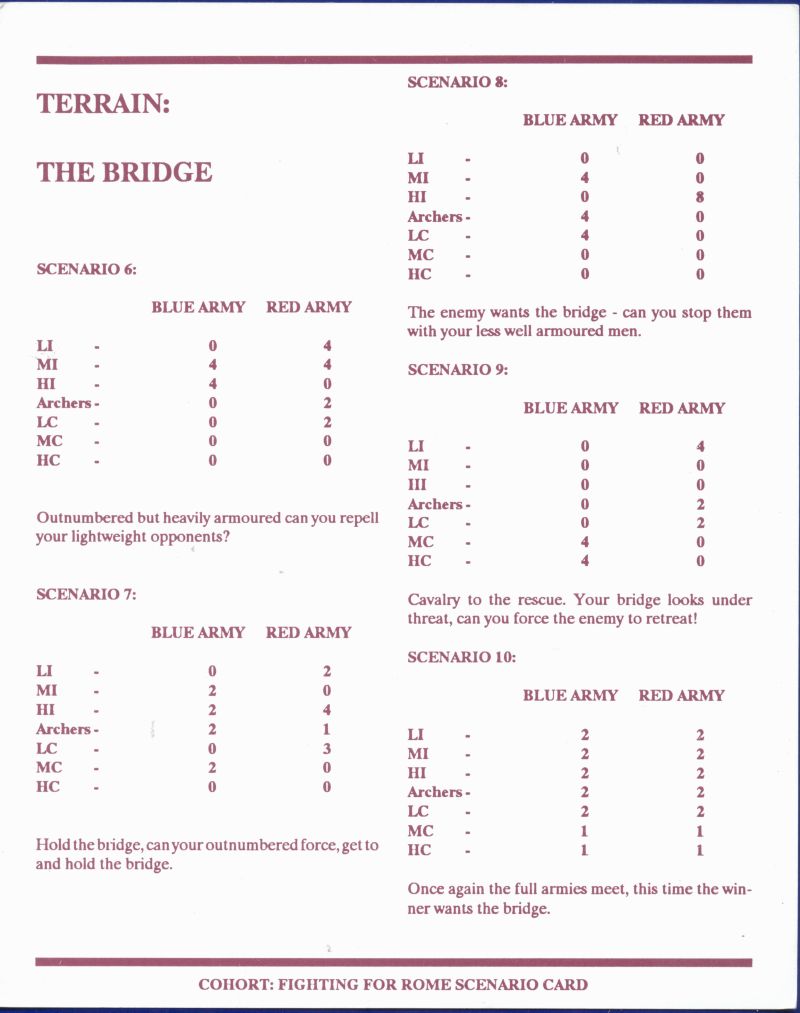 TERRAIN:

THE BRIDGE

SCENARIO 6:

| | BLUE ARMY | RED ARMY |
|---|---|---|
| LI - | 0 | 4 |
| MI - | 4 | 4 |
| HI - | 4 | 0 |
| Archers - | 0 | 2 |
| LC - | 0 | 2 |
| MC - | 0 | 0 |
| HC - | 0 | 0 |

Outnumbered but heavily armoured can you repell your lightweight opponents?

SCENARIO 7:

| | BLUE ARMY | RED ARMY |
|---|---|---|
| LI - | 0 | 2 |
| MI - | 2 | 0 |
| HI - | 2 | 4 |
| Archers - | 2 | 1 |
| LC - | 0 | 3 |
| MC - | 2 | 0 |
| HC - | 0 | 0 |

Hold the bridge, can your outnumbered force, get to and hold the bridge.

SCENARIO 8:

| | BLUE ARMY | RED ARMY |
|---|---|---|
| LI - | 0 | 0 |
| MI - | 4 | 0 |
| HI - | 0 | 8 |
| Archers - | 4 | 0 |
| LC - | 4 | 0 |
| MC - | 0 | 0 |
| HC - | 0 | 0 |

The enemy wants the bridge - can you stop them with your less well armoured men.

SCENARIO 9:

| | BLUE ARMY | RED ARMY |
|---|---|---|
| LI - | 0 | 4 |
| MI - | 0 | 0 |
| HI - | 0 | 0 |
| Archers - | 0 | 2 |
| LC - | 0 | 2 |
| MC - | 4 | 0 |
| HC - | 4 | 0 |

Cavalry to the rescue. Your bridge looks under threat, can you force the enemy to retreat!

SCENARIO 10:

| | BLUE ARMY | RED ARMY |
|---|---|---|
| LI - | 2 | 2 |
| MI - | 2 | 2 |
| HI - | 2 | 2 |
| Archers - | 2 | 2 |
| LC - | 2 | 2 |
| MC - | 1 | 1 |
| HC - | 1 | 1 |

Once again the full armies meet, this time the winner wants the bridge.

COHORT: FIGHTING FOR ROME SCENARIO CARD